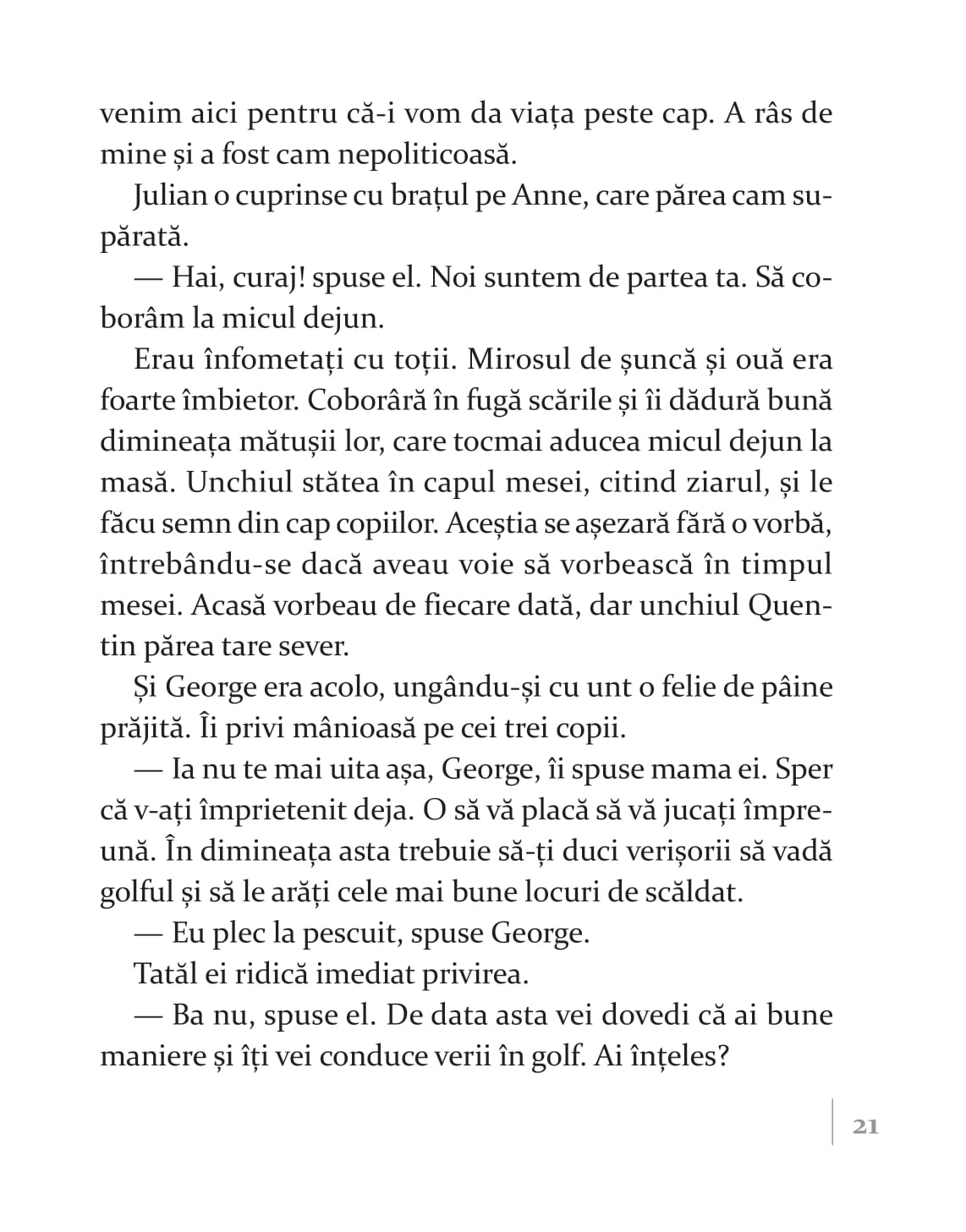 venim aici pentru că-i vom da viața peste cap. A râs de mine și a fost cam nepoliticoasă.

Julian o cuprinse cu brațul pe Anne, care părea cam supărată.

— Hai, curaj! spuse el. Noi suntem de partea ta. Să coborâm la micul dejun.

Erau înfometați cu toții. Mirosul de șuncă și ouă era foarte îmbietor. Coborâră în fugă scările și îi dădură bună dimineața mătușii lor, care tocmai aducea micul dejun la masă. Unchiul stătea în capul mesei, citind ziarul, și le făcu semn din cap copiilor. Aceștia se așezară fără o vorbă, întrebându-se dacă aveau voie să vorbească în timpul mesei. Acasă vorbeau de fiecare dată, dar unchiul Quentin părea tare sever.

Și George era acolo, ungându-și cu unt o felie de pâine prăjită. Îi privi mânioasă pe cei trei copii.

— Ia nu te mai uita așa, George, îi spuse mama ei. Sper că v-ați împrietenit deja. O să vă placă să vă jucați împreună. În dimineața asta trebuie să-ți duci verișorii să vadă golful și să le arăți cele mai bune locuri de scăldat.

— Eu plec la pescuit, spuse George.

Tatăl ei ridică imediat privirea.

— Ba nu, spuse el. De data asta vei dovedi că ai bune maniere și îți vei conduce verii în golf. Ai înțeles?

21